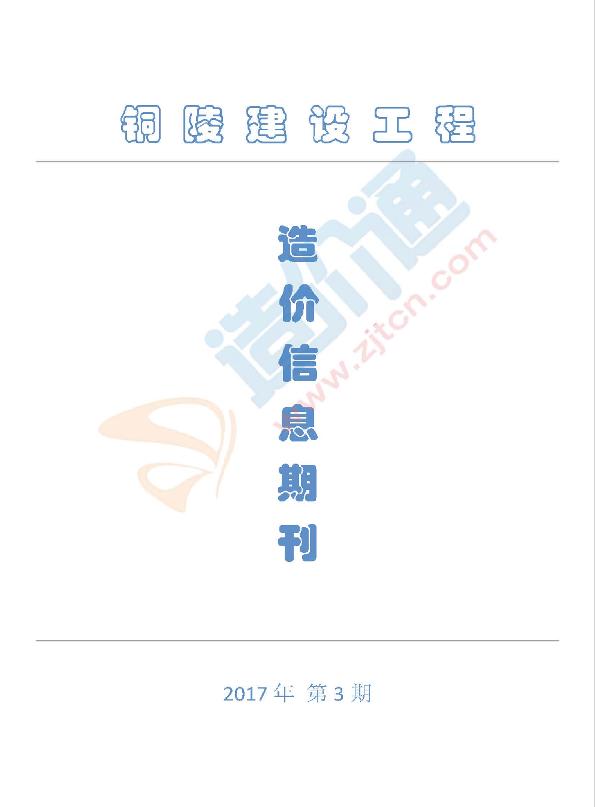 铜陵建设工程

造价信息期刊

造价通
www.zjtcn.com

2017年 第3期